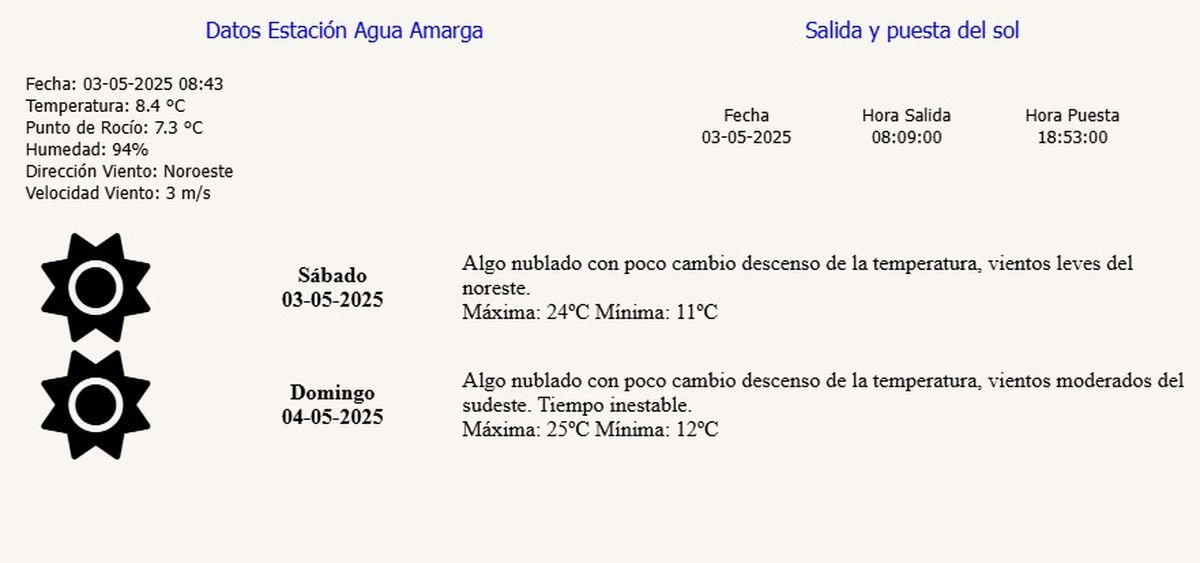 Datos Estación Agua Amarga

Fecha: 03-05-2025 08:43
Temperatura: 8.4 ºC
Punto de Rocío: 7.3 ºC
Humedad: 94%
Dirección Viento: Noroeste
Velocidad Viento: 3 m/s

Salida y puesta del sol

| Fecha | Hora Salida | Hora Puesta |
|---|---|---|
| 03-05-2025 | 08:09:00 | 18:53:00 |

Sábado
03-05-2025

Algo nublado con poco cambio descenso de la temperatura, vientos leves del noreste.
Máxima: 24ºC Mínima: 11ºC

Domingo
04-05-2025

Algo nublado con poco cambio descenso de la temperatura, vientos moderados del sudeste. Tiempo inestable.
Máxima: 25ºC Mínima: 12ºC